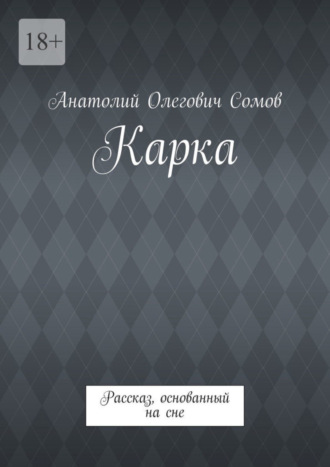 18+

Анатолий Олегович Сомов

Карка

Рассказ, основанный на сне